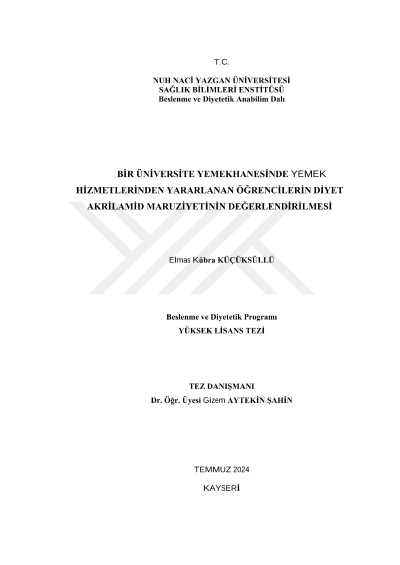 T.C.

NUH NACİ YAZGAN ÜNİVERSİTESİ
SAĞLIK BİLİMLERİ ENSTİTÜSÜ
Beslenme ve Diyetetik Anabilim Dalı

BİR ÜNİVERSİTE YEMEKHANESİNDE YEMEK HİZMETLERİNDEN YARARLANAN ÖĞRENCİLERİN DİYET AKRİLAMİD MARUZİYETİNİN DEĞERLENDİRİLMESİ

Elmas Kübra KÜÇÜKSÜLLÜ

Beslenme ve Diyetetik Programı
YÜKSEK LİSANS TEZİ

TEZ DANIŞMANI
Dr. Öğr. Üyesi Gizem AYTEKİN ŞAHİN

TEMMUZ 2024

KAYSERİ